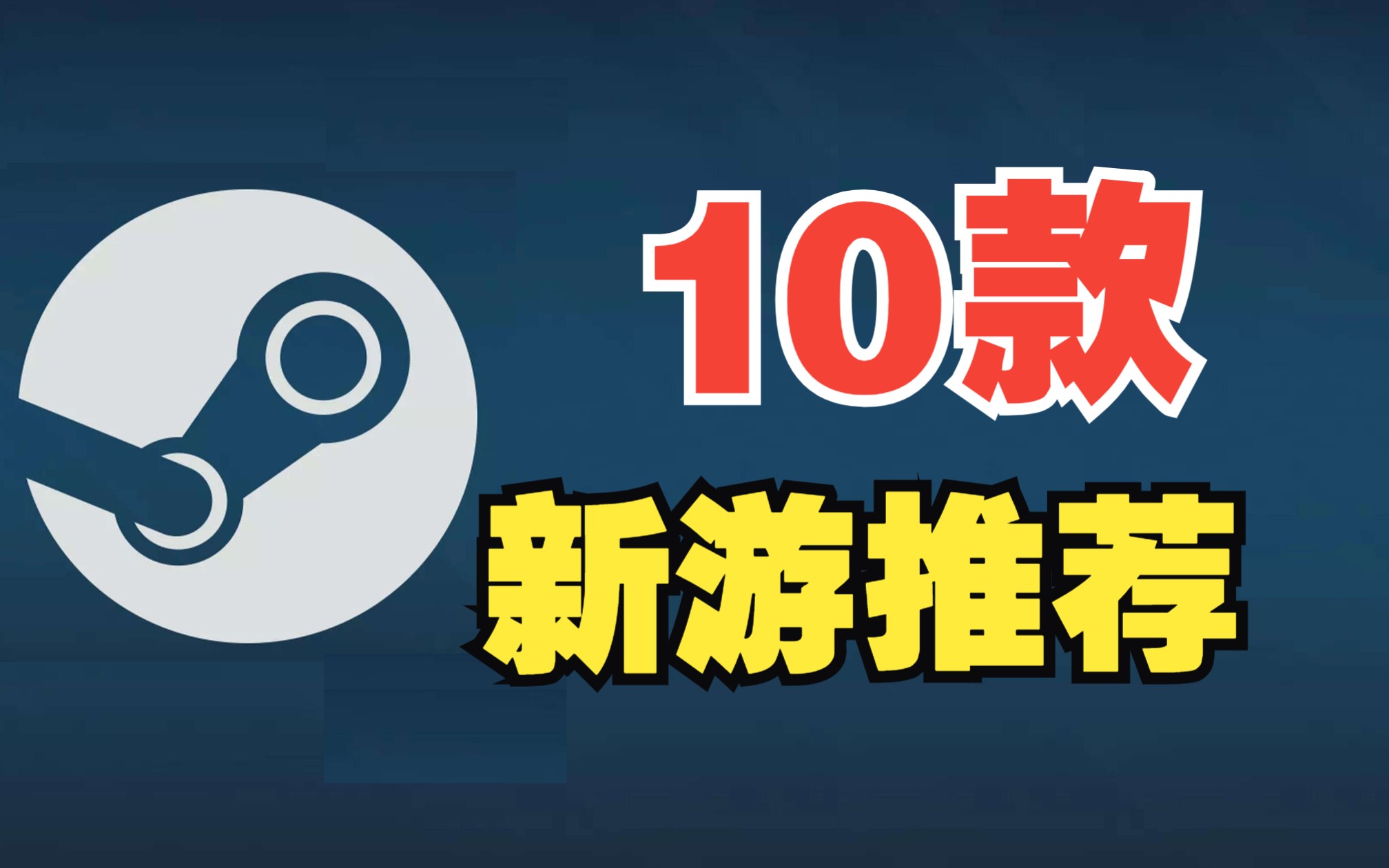 10款
新游推荐